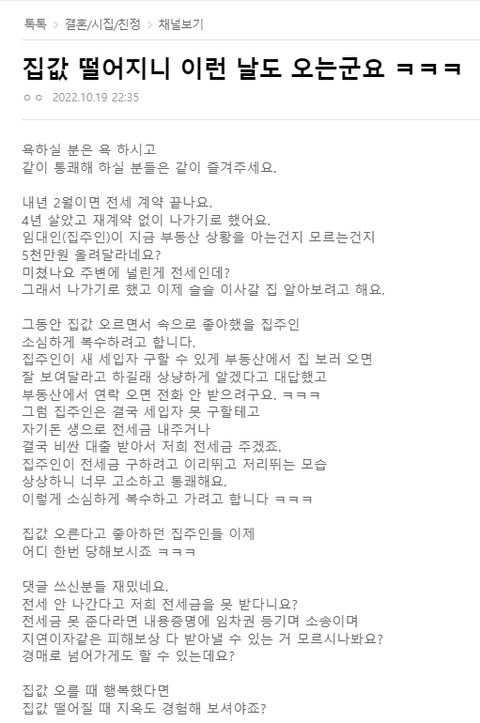 톡톡 > 결혼/시집/친정 > 채널보기

집값 떨어지니 이런 날도 오는군요 ㅋㅋㅋ

ㅇㅇ 2022.10.19 22:35

욕하실 분은 욕 하시고
같이 통쾌해 하실 분들은 같이 즐겨주세요.

내년 2월이면 전세 계약 끝나요.
4년 살았고 재계약 없이 나가기로 했어요.
임대인(집주인)이 지금 부동산 상황을 아는건지 모르는건지
5천만원 올려달라네요?
미쳤나요 주변에 널린게 전세인데?
그래서 나가기로 했고 이제 슬슬 이사갈 집 알아보려고 해요.

그동안 집값 오르면서 속으로 좋아했을 집주인
소심하게 복수하려고 합니다.
집주인이 새 세입자 구할 수 있게 부동산에서 집 보러 오면
잘 보여달라고 하길래 상냥하게 알겠다고 대답했고
부동산에서 연락 오면 전화 안 받으려구요. ㅋㅋㅋ
그럼 집주인은 결국 세입자 못 구할테고
자기돈 생으로 전세금 내주거나
결국 비싼 대출 받아서 저희 전세금 주겠죠.
집주인이 전세금 구하려고 이리뛰고 저리뛰는 모습
상상하니 너무 고소하고 통쾌해요.
이렇게 소심하게 복수하고 가려고 합니다 ㅋㅋㅋ

집값 오른다고 좋아하던 집주인들 이제
어디 한번 당해보시죠 ㅋㅋㅋ

댓글 쓰신분들 재밌네요.
전세 안 나간다고 저희 전세금을 못 받다니요?
전세금 못 준다라면 내용증명에 임차권 등기며 소송이며
지연이자같은 피해보상 다 받아낼 수 있는 거 모르시나봐요?
경매로 넘어가게도 할 수 있는데요?

집값 오를 때 행복했다면
집값 떨어질 때 지옥도 경험해 보셔야죠?